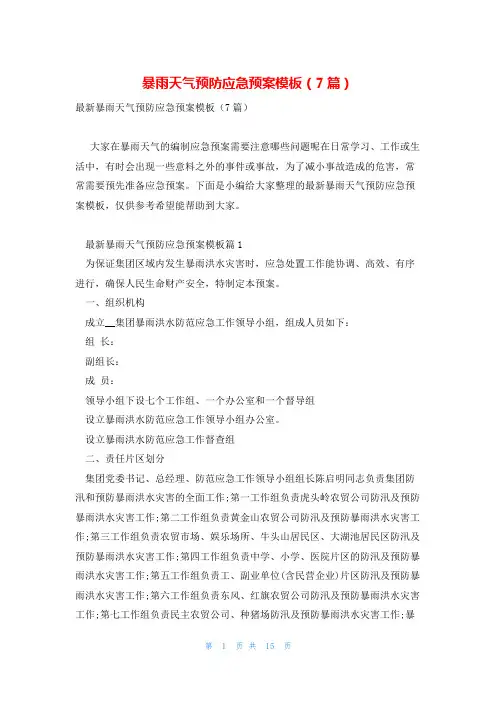 暴雨天气预防应急预案模板（7篇）

最新暴雨天气预防应急预案模板（7篇）

大家在暴雨天气的编制应急预案需要注意哪些问题呢在日常学习、工作或生活中，有时会出现一些意料之外的事件或事故，为了减小事故造成的危害，常常需要预先准备应急预案。下面是小编给大家整理的最新暴雨天气预防应急预案模板，仅供参考希望能帮助到大家。

最新暴雨天气预防应急预案模板篇1

为保证集团区域内发生暴雨洪水灾害时，应急处置工作能协调、高效、有序进行，确保人民生命财产安全，特制定本预案。

一、组织机构

成立__集团暴雨洪水防范应急工作领导小组，组成人员如下：

组 长：

副组长：

成 员：

领导小组下设七个工作组、一个办公室和一个督导组

设立暴雨洪水防范应急工作领导小组办公室。

设立暴雨洪水防范应急工作督查组

二、责任片区划分

集团党委书记、总经理、防范应急工作领导小组组长陈启明同志负责集团防汛和预防暴雨洪水灾害的全面工作；第一工作组负责虎头岭农贸公司防汛及预防暴雨洪水灾害工作；第二工作组负责黄金山农贸公司防汛及预防暴雨洪水灾害工作；第三工作组负责农贸市场、娱乐场所、牛头山居民区、大湖池居民区防汛及预防暴雨洪水灾害工作；第四工作组负责中学、小学、医院片区的防汛及预防暴雨洪水灾害工作；第五工作组负责工、副业单位(含民营企业)片区防汛及预防暴雨洪水灾害工作；第六工作组负责东风、红旗农贸公司防汛及预防暴雨洪水灾害工作；第七工作组负责民主农贸公司、种猪场防汛及预防暴雨洪水灾害工作；暴

第 1 页 共 15 页